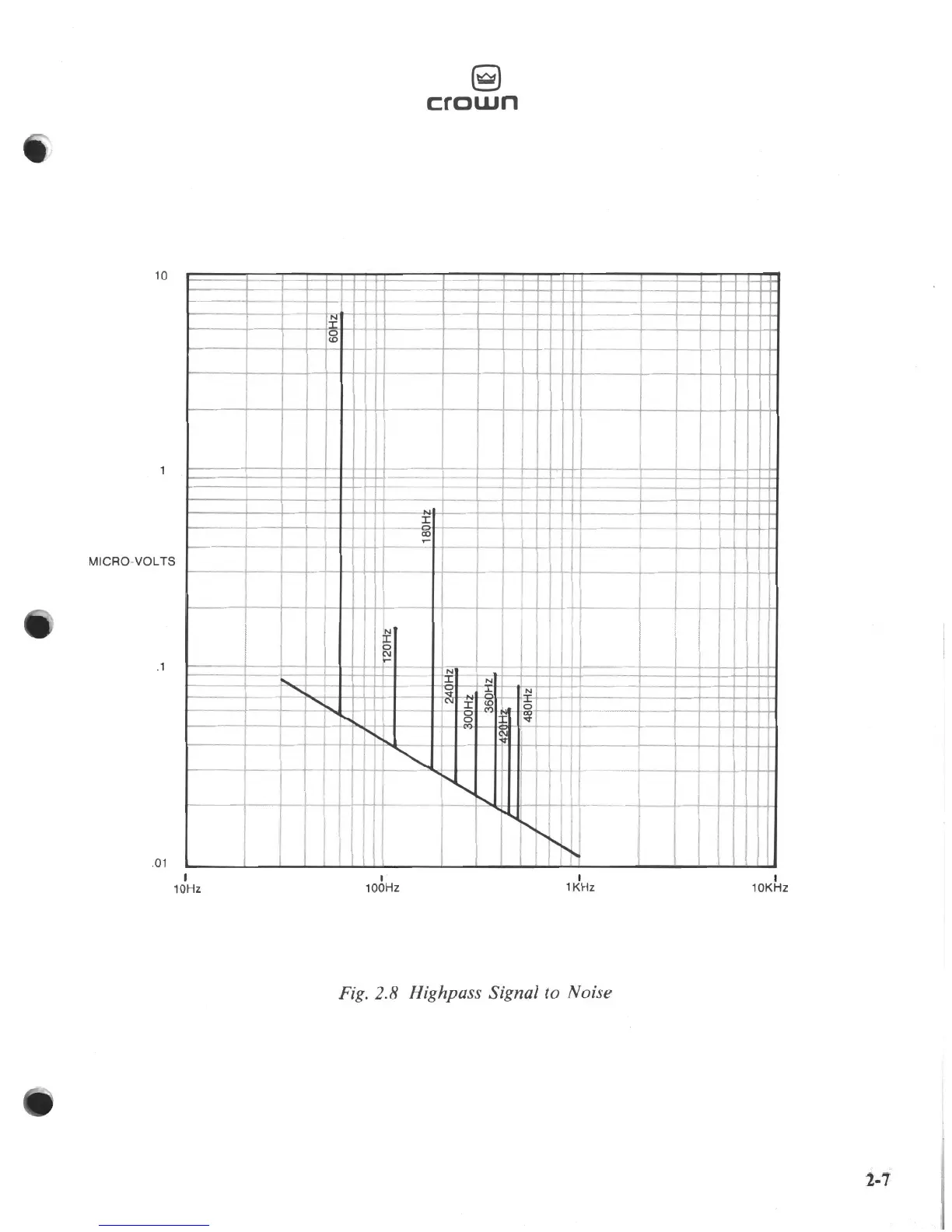 crown

10

1

MICRO-VOLTS

.1

.01

60Hz

180Hz

120Hz

240Hz

300Hz

360Hz

420Hz

480Hz

10Hz

100Hz

1KHz

10KHz

Fig. 2.8 Highpass Signal to Noise

2-7